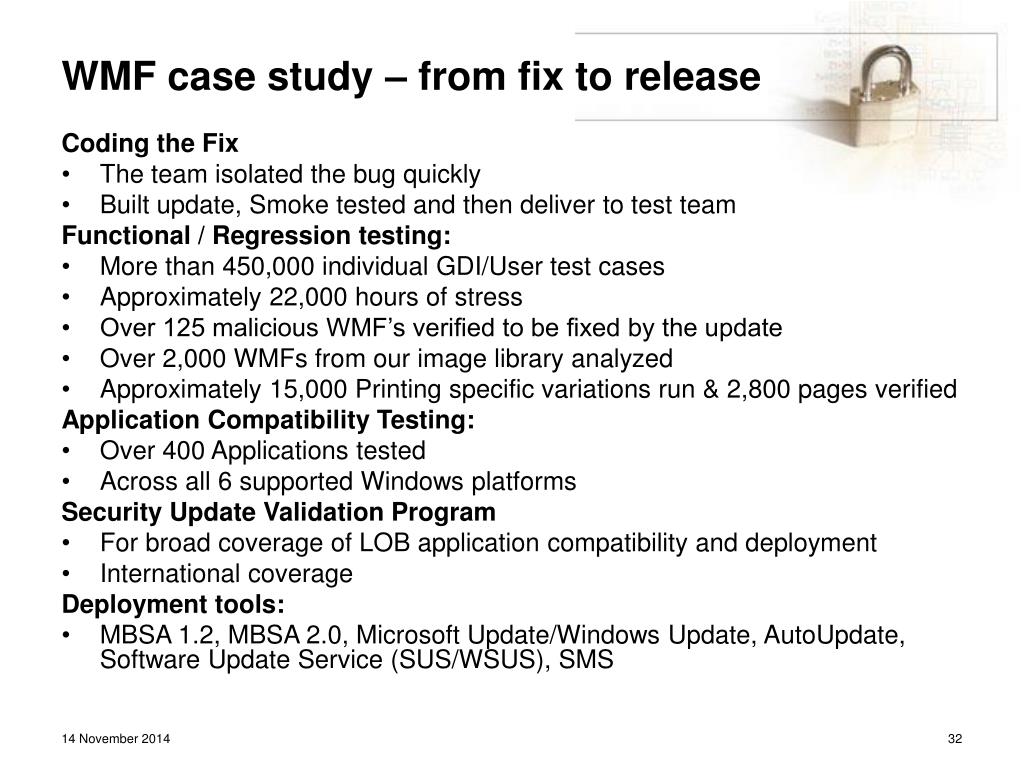 WMF case study – from fix to release

Coding the Fix
• The team isolated the bug quickly
• Built update, Smoke tested and then deliver to test team

Functional / Regression testing:
• More than 450,000 individual GDI/User test cases
• Approximately 22,000 hours of stress
• Over 125 malicious WMF's verified to be fixed by the update
• Over 2,000 WMFs from our image library analyzed
• Approximately 15,000 Printing specific variations run & 2,800 pages verified

Application Compatibility Testing:
• Over 400 Applications tested
• Across all 6 supported Windows platforms

Security Update Validation Program
• For broad coverage of LOB application compatibility and deployment
• International coverage

Deployment tools:
• MBSA 1.2, MBSA 2.0, Microsoft Update/Windows Update, AutoUpdate, Software Update Service (SUS/WSUS), SMS

14 November 2014

32